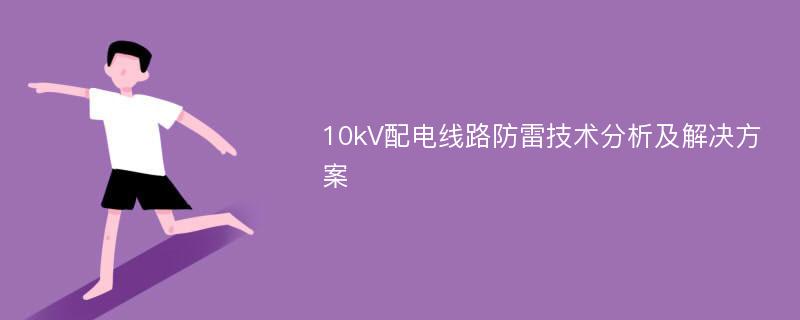 10kV配电线路防雷技术分析及解决方案